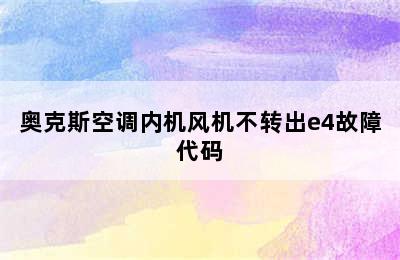 奥克斯空调内机风机不转出e4故障代码